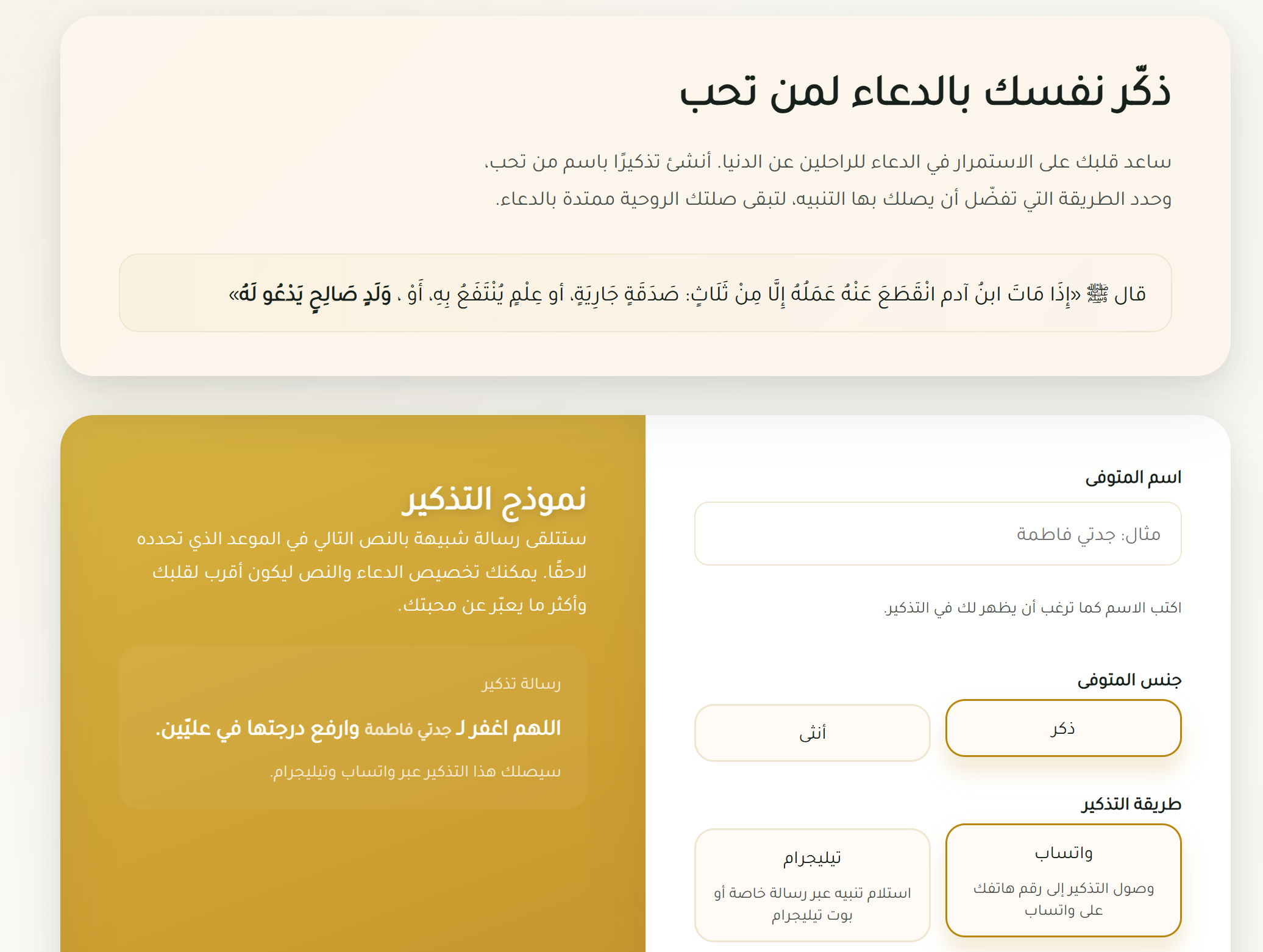 ذكّر نفسك بالدعاء لمن تحب

ساعد قلبك على الاستمرار في الدعاء للراحلين عن الدنيا. أنشئ تذكيرًا باسم من تحب، وحدد الطريقة التي تفضّل أن يصلك بها التنبيه، لتبقى صلتك الروحية ممتدة بالدعاء.

قال ﷺ «إِذَا مَاتَ ابنُ آدم انْقَطَعَ عَنْهُ عَمَلُهُ إِلَّا مِنْ ثَلَاثٍ: صَدَقَةٍ جَارِيَةٍ، أو عِلْمٍ يُنْتَفَعُ بِهِ، أَوْ ، وَلَدٍ صَالِحٍ يَدْعُو لَهُ»

اسم المتوفى

مثال: جدتي فاطمة

اكتب الاسم كما ترغب أن يظهر لك في التذكير.

جنس المتوفى

ذكر

أنثى

طريقة التذكير

واتساب

وصول التذكير إلى رقم هاتفك على واتساب

تيليجرام

استلام تنبيه عبر رسالة خاصة أو بوت تيليجرام

نموذج التذكير

ستتلقى رسالة شبيهة بالنص التالي في الموعد الذي تحدده لاحقًا. يمكنك تخصيص الدعاء والنص ليكون أقرب لقلبك وأكثر ما يعبّر عن محبتك.

رسالة تذكير

اللهم اغفر لـ جدتي فاطمة وارفع درجتها في عليّين.

سيصلك هذا التذكير عبر واتساب وتيليجرام.